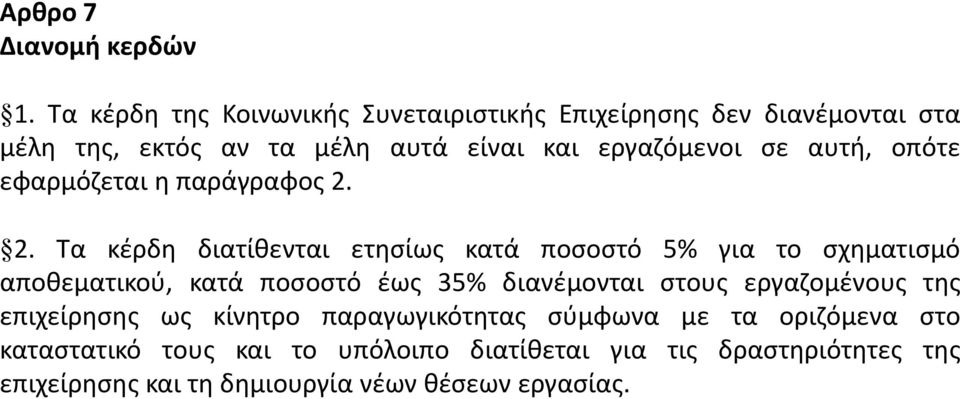 Αρθρο 7
Διανομή κερδών

§1. Τα κέρδη της Κοινωνικής Συνεταιριστικής Επιχείρησης δεν διανέμονται στα μέλη της, εκτός αν τα μέλη αυτά είναι και εργαζόμενοι σε αυτή, οπότε εφαρμόζεται η παράγραφος 2.

§2. Τα κέρδη διατίθενται ετησίως κατά ποσοστό 5% για το σχηματισμό αποθεματικού, κατά ποσοστό έως 35% διανέμονται στους εργαζομένους της επιχείρησης ως κίνητρο παραγωγικότητας σύμφωνα με τα οριζόμενα στο καταστατικό τους και το υπόλοιπο διατίθεται για τις δραστηριότητες της επιχείρησης και τη δημιουργία νέων θέσεων εργασίας.